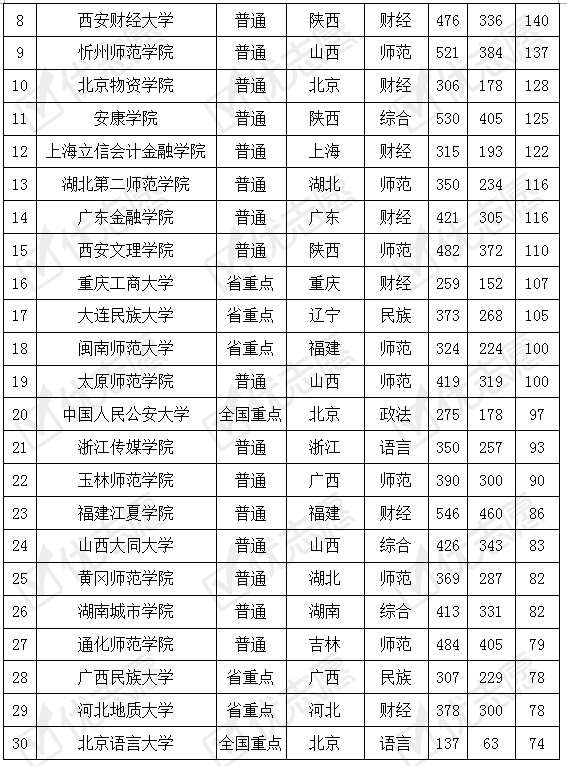 | 8 | 西安财经大学 | 普通 | 陕西 | 财经 | 476 | 336 | 140 |
|---|---|---|---|---|---|---|---|
| 9 | 忻州师范学院 | 普通 | 山西 | 师范 | 521 | 384 | 137 |
| 10 | 北京物资学院 | 普通 | 北京 | 财经 | 306 | 178 | 128 |
| 11 | 安康学院 | 普通 | 陕西 | 综合 | 530 | 405 | 125 |
| 12 | 上海立信会计金融学院 | 普通 | 上海 | 财经 | 315 | 193 | 122 |
| 13 | 湖北第二师范学院 | 普通 | 湖北 | 师范 | 350 | 234 | 116 |
| 14 | 广东金融学院 | 普通 | 广东 | 财经 | 421 | 305 | 116 |
| 15 | 西安文理学院 | 普通 | 陕西 | 师范 | 482 | 372 | 110 |
| 16 | 重庆工商大学 | 省重点 | 重庆 | 财经 | 259 | 152 | 107 |
| 17 | 大连民族大学 | 省重点 | 辽宁 | 民族 | 373 | 268 | 105 |
| 18 | 闽南师范大学 | 省重点 | 福建 | 师范 | 324 | 224 | 100 |
| 19 | 太原师范学院 | 普通 | 山西 | 师范 | 419 | 319 | 100 |
| 20 | 中国人民公安大学 | 全国重点 | 北京 | 政法 | 275 | 178 | 97 |
| 21 | 浙江传媒学院 | 普通 | 浙江 | 语言 | 350 | 257 | 93 |
| 22 | 玉林师范学院 | 普通 | 广西 | 师范 | 390 | 300 | 90 |
| 23 | 福建江夏学院 | 普通 | 福建 | 财经 | 546 | 460 | 86 |
| 24 | 山西大同大学 | 普通 | 山西 | 综合 | 426 | 343 | 83 |
| 25 | 黄冈师范学院 | 普通 | 湖北 | 师范 | 369 | 287 | 82 |
| 26 | 湖南城市学院 | 普通 | 湖南 | 综合 | 413 | 331 | 82 |
| 27 | 通化师范学院 | 普通 | 吉林 | 师范 | 484 | 405 | 79 |
| 28 | 广西民族大学 | 省重点 | 广西 | 民族 | 307 | 229 | 78 |
| 29 | 河北地质大学 | 省重点 | 河北 | 财经 | 378 | 300 | 78 |
| 30 | 北京语言大学 | 全国重点 | 北京 | 语言 | 137 | 63 | 74 |